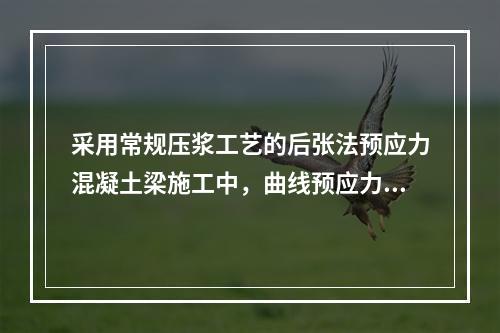 采用常规压浆工艺的后张法预应力混凝土梁施工中，曲线预应力...